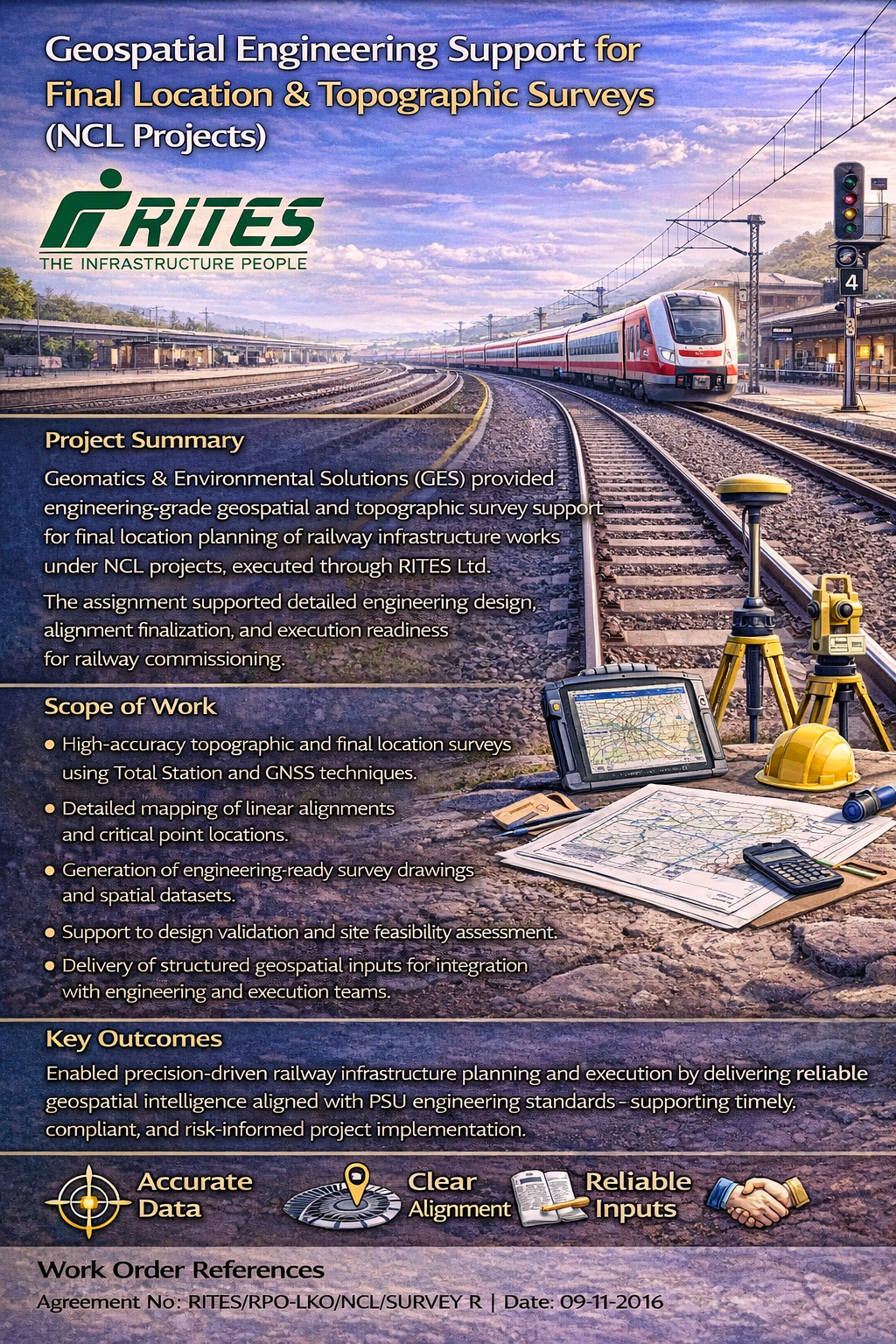 Geospatial Engineering Support for Final Location & Topographic Surveys (NCL Projects)

RITES
THE INFRASTRUCTURE PEOPLE

4

Project Summary

Geomatics & Environmental Solutions (GES) provided engineering-grade geospatial and topographic survey support for final location planning of railway infrastructure works under NCL projects, executed through RITES Ltd.

The assignment supported detailed engineering design, alignment finalization, and execution readiness for railway commissioning.

Scope of Work

• High-accuracy topographic and final location surveys using Total Station and GNSS techniques.
• Detailed mapping of linear alignments and critical point locations.
• Generation of engineering-ready survey drawings and spatial datasets.
• Support to design validation and site feasibility assessment.
• Delivery of structured geospatial inputs for integration with engineering and execution teams.

Key Outcomes

Enabled precision-driven railway infrastructure planning and execution by delivering reliable geospatial intelligence aligned with PSU engineering standards - supporting timely, compliant, and risk-informed project implementation.

Accurate Data
Clear Alignment
Reliable Inputs

Work Order References
Agreement No: RITES/RPO-LKO/NCL/SURVEY R | Date: 09-11-2016